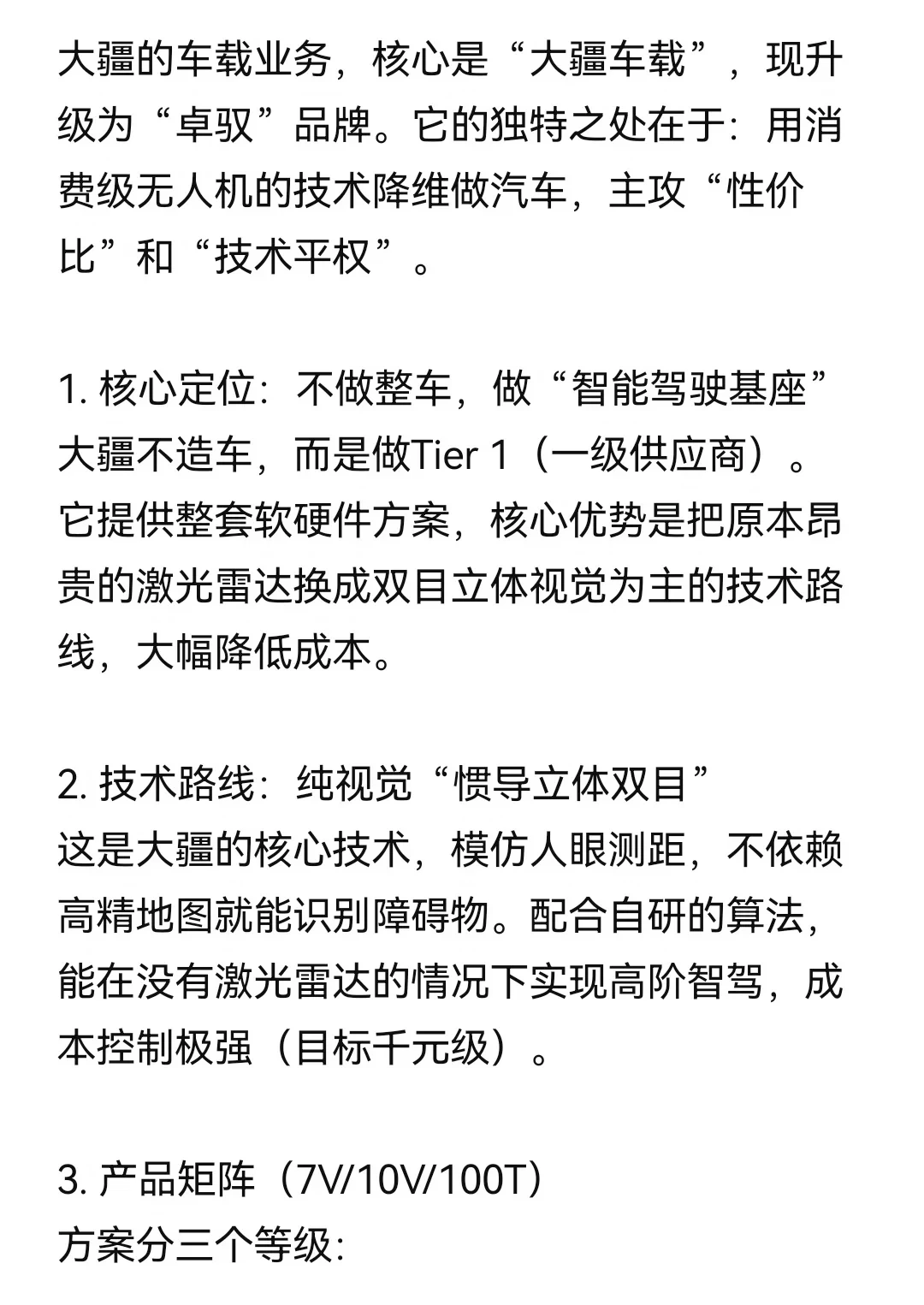 大疆的车载业务，核心是“大疆车载”，现升级为“卓驭”品牌。它的独特之处在于：用消费级无人机的技术降维做汽车，主攻“性价比”和“技术平权”。

1. 核心定位：不做整车，做“智能驾驶基座”
大疆不造车，而是做Tier 1（一级供应商）。它提供整套软硬件方案，核心优势是把原本昂贵的激光雷达换成双目立体视觉为主的技术路线，大幅降低成本。

2. 技术路线：纯视觉“惯导立体双目”
这是大疆的核心技术，模仿人眼测距，不依赖高精地图就能识别障碍物。配合自研的算法，能在没有激光雷达的情况下实现高阶智驾，成本控制极强（目标千元级）。

3. 产品矩阵（7V/10V/100T）
方案分三个等级：